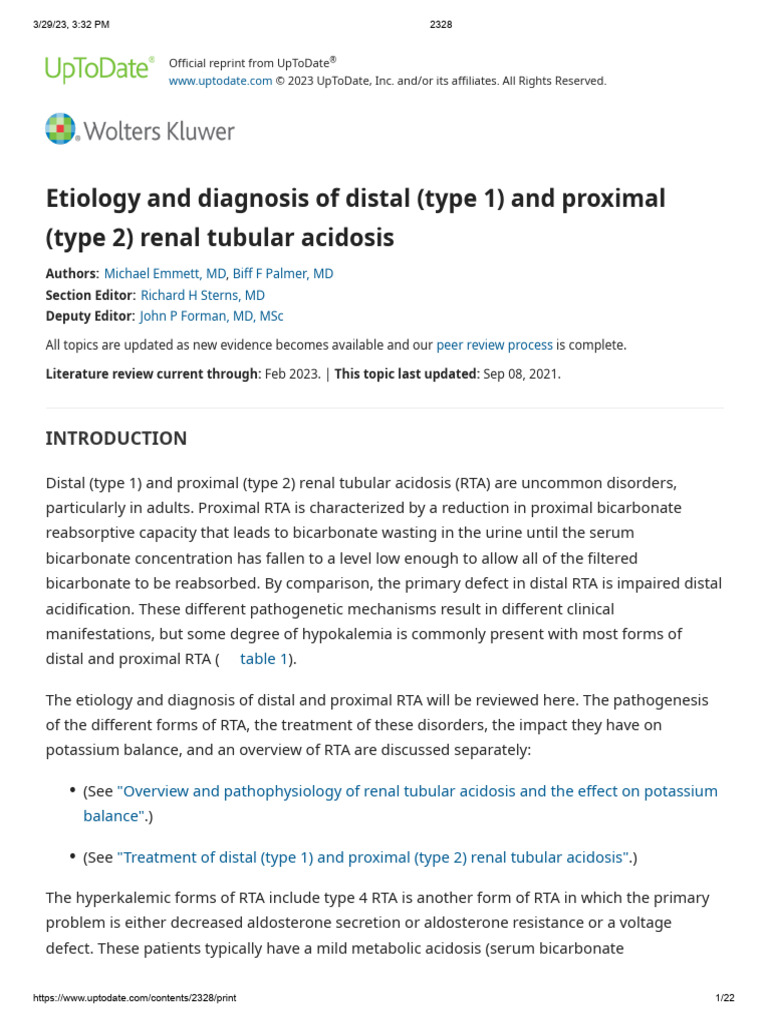 3/29/23, 3:32 PM 2328

UpToDate® Official reprint from UpToDate®
www.uptodate.com © 2023 UpToDate, Inc. and/or its affiliates. All Rights Reserved.

Wolters Kluwer

Etiology and diagnosis of distal (type 1) and proximal (type 2) renal tubular acidosis

Authors: Michael Emmett, MD, Biff F Palmer, MD
Section Editor: Richard H Sterns, MD
Deputy Editor: John P Forman, MD, MSc

All topics are updated as new evidence becomes available and our peer review process is complete.

Literature review current through: Feb 2023. | This topic last updated: Sep 08, 2021.

INTRODUCTION

Distal (type 1) and proximal (type 2) renal tubular acidosis (RTA) are uncommon disorders, particularly in adults. Proximal RTA is characterized by a reduction in proximal bicarbonate reabsorptive capacity that leads to bicarbonate wasting in the urine until the serum bicarbonate concentration has fallen to a level low enough to allow all of the filtered bicarbonate to be reabsorbed. By comparison, the primary defect in distal RTA is impaired distal acidification. These different pathogenetic mechanisms result in different clinical manifestations, but some degree of hypokalemia is commonly present with most forms of distal and proximal RTA ( table 1).

The etiology and diagnosis of distal and proximal RTA will be reviewed here. The pathogenesis of the different forms of RTA, the treatment of these disorders, the impact they have on potassium balance, and an overview of RTA are discussed separately:

• (See "Overview and pathophysiology of renal tubular acidosis and the effect on potassium balance".)

• (See "Treatment of distal (type 1) and proximal (type 2) renal tubular acidosis".)

The hyperkalemic forms of RTA include type 4 RTA is another form of RTA in which the primary problem is either decreased aldosterone secretion or aldosterone resistance or a voltage defect. These patients typically have a mild metabolic acidosis (serum bicarbonate

https://www.uptodate.com/contents/2328/print 1/22